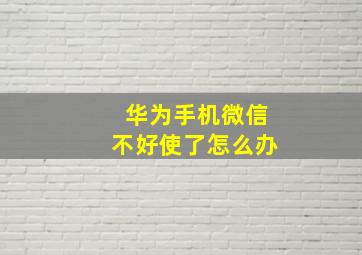 华为手机微信
不好使了怎么办